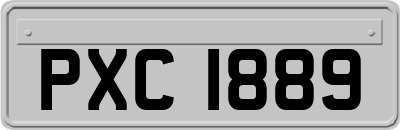 PXC 1889